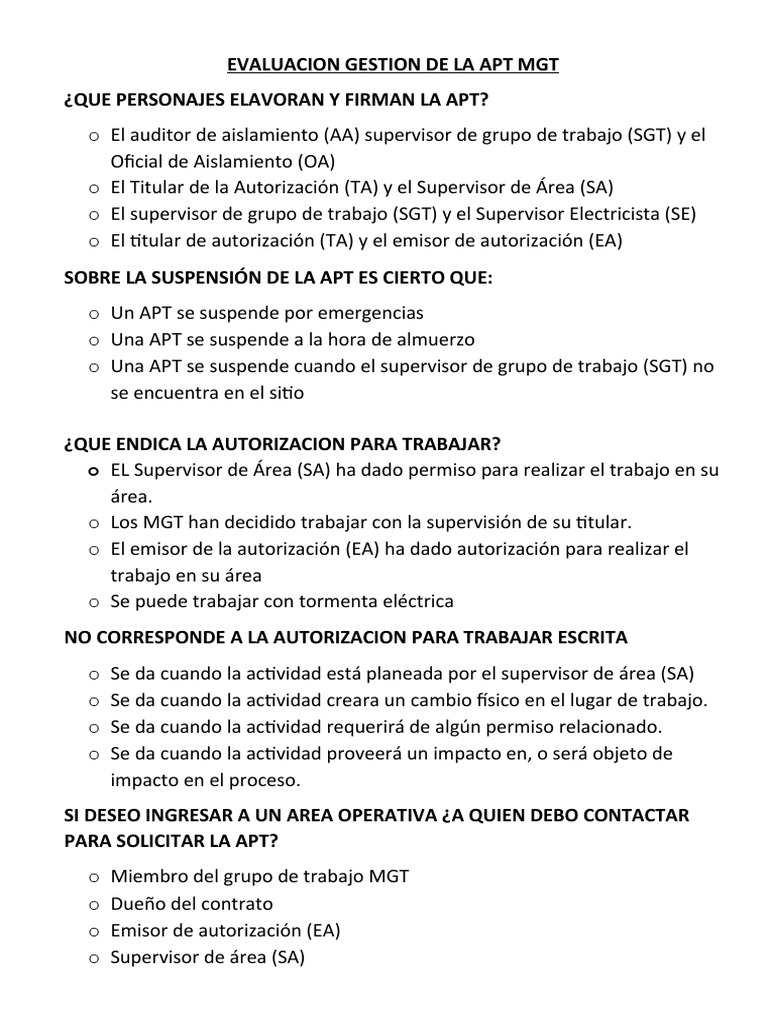 EVALUACION GESTION DE LA APT MGT

¿QUE PERSONAJES ELAVORAN Y FIRMAN LA APT?

o El auditor de aislamiento (AA) supervisor de grupo de trabajo (SGT) y el Oficial de Aislamiento (OA)
o El Titular de la Autorización (TA) y el Supervisor de Área (SA)
o El supervisor de grupo de trabajo (SGT) y el Supervisor Electricista (SE)
o El titular de autorización (TA) y el emisor de autorización (EA)

SOBRE LA SUSPENSIÓN DE LA APT ES CIERTO QUE:

o Un APT se suspende por emergencias
o Una APT se suspende a la hora de almuerzo
o Una APT se suspende cuando el supervisor de grupo de trabajo (SGT) no se encuentra en el sitio

¿QUE ENDICA LA AUTORIZACION PARA TRABAJAR?

o EL Supervisor de Área (SA) ha dado permiso para realizar el trabajo en su área.
o Los MGT han decidido trabajar con la supervisión de su titular.
o El emisor de la autorización (EA) ha dado autorización para realizar el trabajo en su área
o Se puede trabajar con tormenta eléctrica

NO CORRESPONDE A LA AUTORIZACION PARA TRABAJAR ESCRITA

o Se da cuando la actividad está planeada por el supervisor de área (SA)
o Se da cuando la actividad creara un cambio físico en el lugar de trabajo.
o Se da cuando la actividad requerirá de algún permiso relacionado.
o Se da cuando la actividad proveerá un impacto en, o será objeto de impacto en el proceso.

SI DESEO INGRESAR A UN AREA OPERATIVA ¿A QUIEN DEBO CONTACTAR PARA SOLICITAR LA APT?

o Miembro del grupo de trabajo MGT
o Dueño del contrato
o Emisor de autorización (EA)
o Supervisor de área (SA)